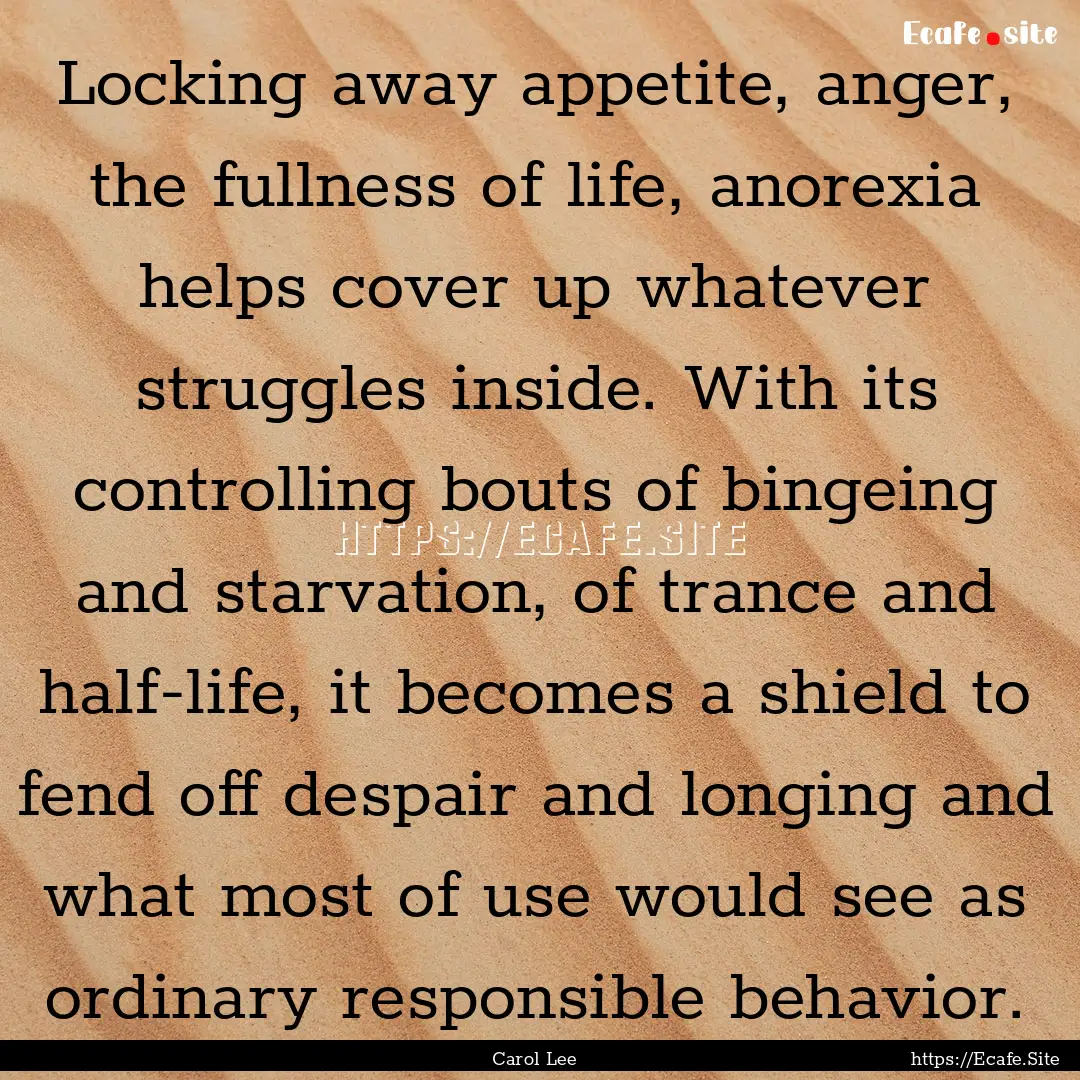 Ecafe.site

Locking away appetite, anger, the fullness of life, anorexia helps cover up whatever struggles inside. With its controlling bouts of bingeing and starvation, of trance and half-life, it becomes a shield to fend off despair and longing and what most of use would see as ordinary responsible behavior.

HTTPS://ECAFE.SITE

Carol Lee

https://Ecafe.Site